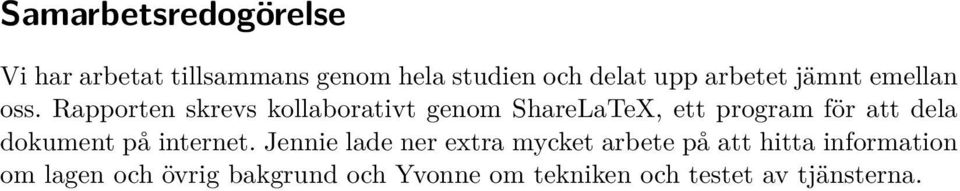 Samarbetsredogörelse

Vi har arbetat tillsammans genom hela studien och delat upp arbetet jämnt emellan oss. Rapporten skrevs kollaborativt genom ShareLaTeX, ett program för att dela dokument på internet. Jennie lade ner extra mycket arbete på att hitta information om lagen och övrig bakgrund och Yvonne om tekniken och testet av tjänsterna.